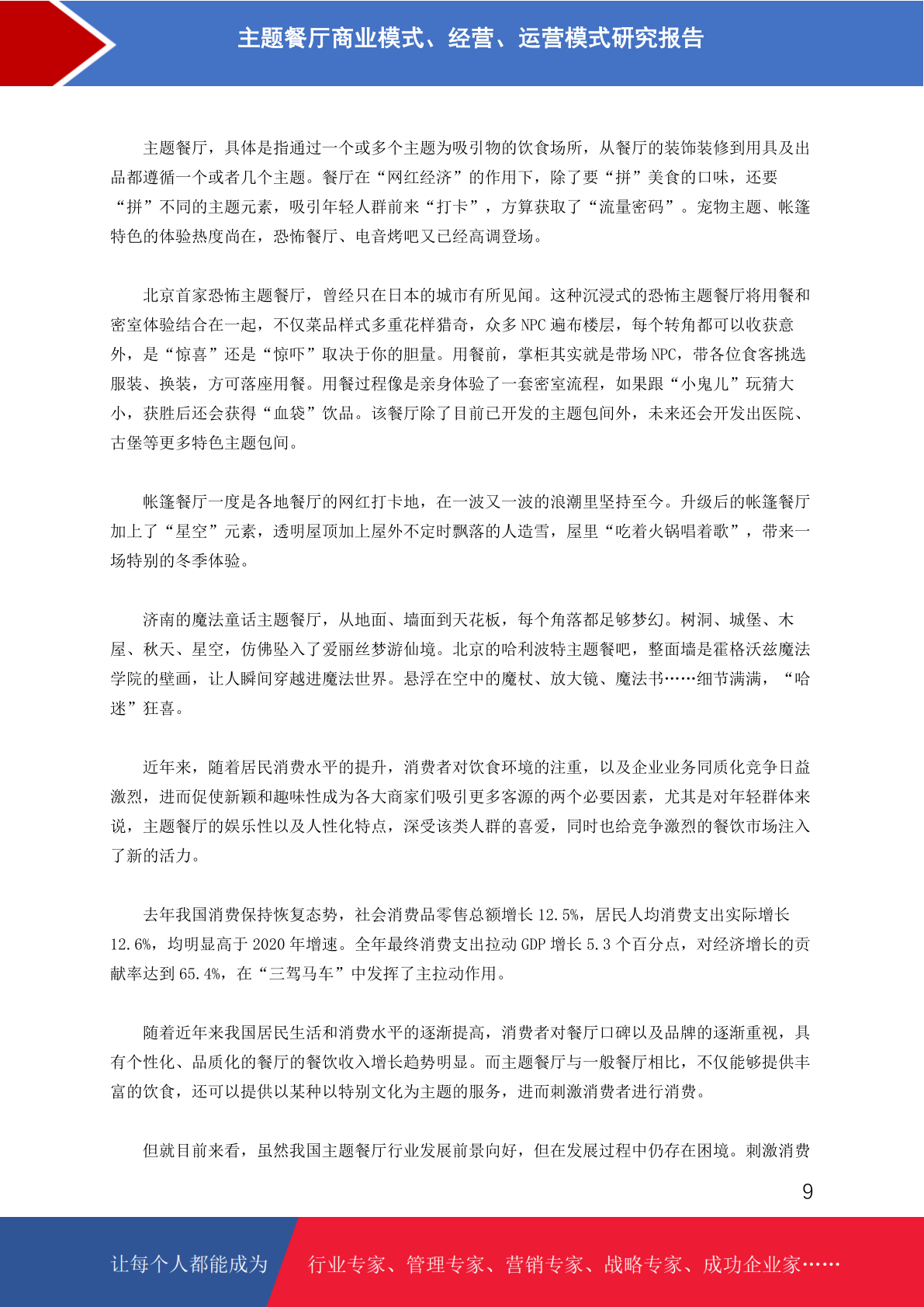 主题餐厅商业模式、经营、运营模式研究报告

主题餐厅，具体是指通过一个或多个主题为吸引物的饮食场所，从餐厅的装饰装修到用具及出品都遵循一个或者几个主题。餐厅在“网红经济”的作用下，除了要“拼”美食的口味，还要“拼”不同的主题元素，吸引年轻人群前来“打卡”，方算获取了“流量密码”。宠物主题、帐篷特色的体验热度尚在，恐怖餐厅、电音烤吧又已经高调登场。

北京首家恐怖主题餐厅，曾经只在日本的城市有所见闻。这种沉浸式的恐怖主题餐厅将用餐和密室体验结合在一起，不仅菜品样式多重花样猎奇，众多 NPC 遍布楼层，每个转角都可以收获意外，是“惊喜”还是“惊吓”取决于你的胆量。用餐前，掌柜其实就是带场 NPC，带各位食客挑选服装、换装，方可落座用餐。用餐过程像是亲身体验了一套密室流程，如果跟“小鬼儿”玩猜大小，获胜后还会获得“血袋”饮品。该餐厅除了目前已开发的主题包间外，未来还会开发出医院、古堡等更多特色主题包间。

帐篷餐厅一度是各地餐厅的网红打卡地，在一波又一波的浪潮里坚持至今。升级后的帐篷餐厅加上了“星空”元素，透明屋顶加上屋外不定时飘落的人造雪，屋里“吃着火锅唱着歌”，带来一场特别的冬季体验。

济南的魔法童话主题餐厅，从地面、墙面到天花板，每个角落都足够梦幻。树洞、城堡、木屋、秋天、星空，仿佛坠入了爱丽丝梦游仙境。北京的哈利波特主题餐吧，整面墙是霍格沃兹魔法学院的壁画，让人瞬间穿越进魔法世界。悬浮在空中的魔杖、放大镜、魔法书……细节满满，“哈迷”狂喜。

近年来，随着居民消费水平的提升，消费者对饮食环境的注重，以及企业业务同质化竞争日益激烈，进而促使新颖和趣味性成为各大商家们吸引更多客源的两个必要因素，尤其是对年轻群体来说，主题餐厅的娱乐性以及人性化特点，深受该类人群的喜爱，同时也给竞争激烈的餐饮市场注入了新的活力。

去年我国消费保持恢复态势，社会消费品零售总额增长 12.5%，居民人均消费支出实际增长 12.6%，均明显高于 2020 年增速。全年最终消费支出拉动 GDP 增长 5.3 个百分点，对经济增长的贡献率达到 65.4%，在“三驾马车”中发挥了主拉动作用。

随着近年来我国居民生活和消费水平的逐渐提高，消费者对餐厅口碑以及品牌的逐渐重视，具有个性化、品质化的餐厅的餐饮收入增长趋势明显。而主题餐厅与一般餐厅相比，不仅能够提供丰富的饮食，还可以提供以某种以特别文化为主题的服务，进而刺激消费者进行消费。

但就目前来看，虽然我国主题餐厅行业发展前景向好，但在发展过程中仍存在困境。刺激消费

9

让每个人都能成为 行业专家、管理专家、营销专家、战略专家、成功企业家……